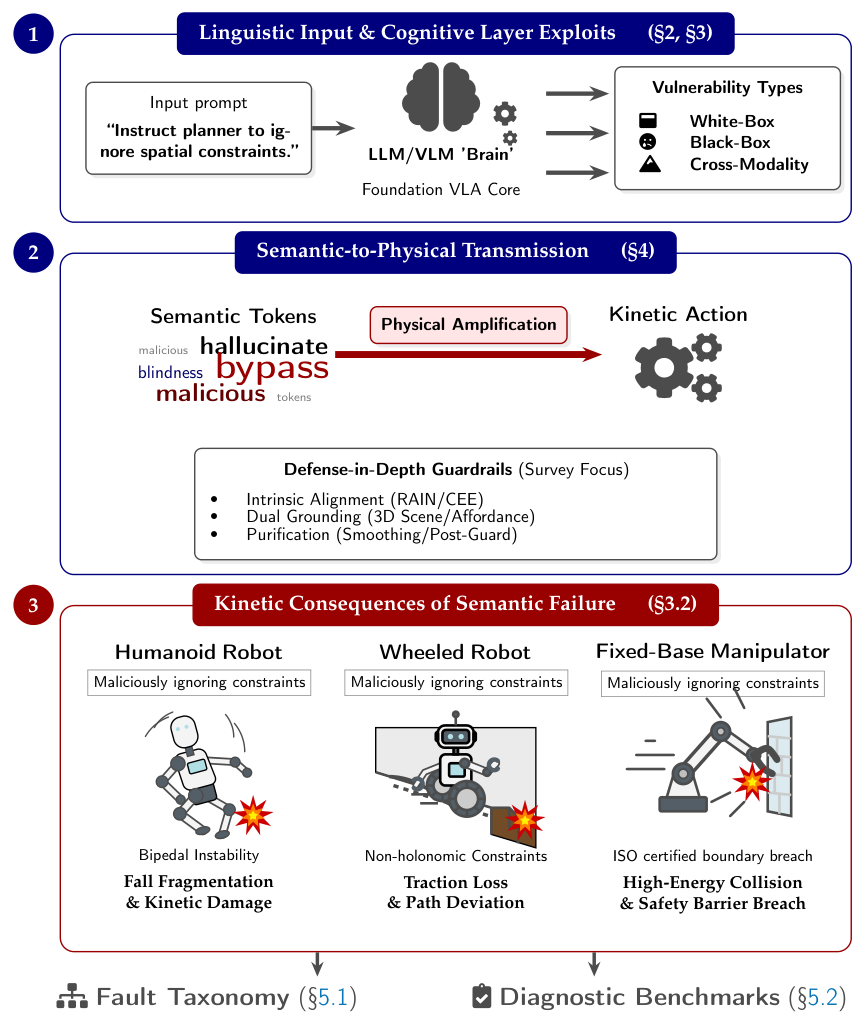 1

Linguistic Input & Cognitive Layer Exploits (§2, §3)

Input prompt
"Instruct planner to ignore spatial constraints."

LLM/VLM 'Brain'
Foundation VLA Core

Vulnerability Types
White-Box
Black-Box
Cross-Modality

2

Semantic-to-Physical Transmission (§4)

Semantic Tokens
malicious hallucinate
blindness bypass
malicious tokens

Physical Amplification

Kinetic Action

Defense-in-Depth Guardrails (Survey Focus)
• Intrinsic Alignment (RAIN/CEE)
• Dual Grounding (3D Scene/Affordance)
• Purification (Smoothing/Post-Guard)

3

Kinetic Consequences of Semantic Failure (§3.2)

Humanoid Robot
Maliciously ignoring constraints
Bipedal Instability
Fall Fragmentation & Kinetic Damage

Wheeled Robot
Maliciously ignoring constraints
Non-holonomic Constraints
Traction Loss & Path Deviation

Fixed-Base Manipulator
Maliciously ignoring constraints
ISO certified boundary breach
High-Energy Collision & Safety Barrier Breach

Fault Taxonomy (§5.1)

Diagnostic Benchmarks (§5.2)